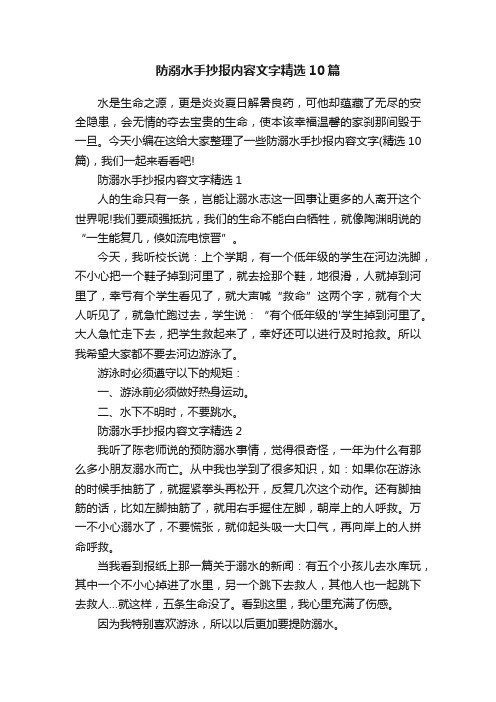 防溺水手抄报内容文字精选10篇

水是生命之源，更是炎炎夏日解暑良药，可他却蕴藏了无尽的安全隐患，会无情的夺去宝贵的生命，使本该幸福温馨的家刹那间毁于一旦。今天小编在这给大家整理了一些防溺水手抄报内容文字(精选10篇)，我们一起来看看吧!

防溺水手抄报内容文字精选1

人的生命只有一条，岂能让溺水志这一回事让更多的人离开这个世界呢!我们要顽强抵抗，我们的生命不能白白牺牲，就像陶渊明说的“一生能复几，倏如流电惊晋”。

今天，我听校长说：上个学期，有一个低年级的学生在河边洗脚，不小心把一个鞋子掉到河里了，就去捡那个鞋，地很滑，人就掉到河里了，幸亏有个学生看见了，就大声喊“救命”这两个字，就有个大人听见了，就急忙跑过去，学生说：“有个低年级的'学生掉到河里了。大人急忙走下去，把学生救起来了，幸好还可以进行及时抢救。所以我希望大家都不要去河边游泳了。

游泳时必须遵守以下的规矩：

一、游泳前必须做好热身运动。

二、水下不明时，不要跳水。

防溺水手抄报内容文字精选2

我听了陈老师说的预防溺水事情，觉得很奇怪，一年为什么有那么多小朋友溺水而亡。从中我也学到了很多知识，如：如果你在游泳的时候手抽筋了，就握紧拳头再松开，反复几次这个动作。还有脚抽筋的话，比如左脚抽筋了，就用右手握住左脚，朝岸上的人呼救。万一不小心溺水了，不要慌张，就仰起头吸一大口气，再向岸上的人拼命呼救。

当我看到报纸上那一篇关于溺水的新闻：有五个小孩儿去水库玩，其中一个不小心掉进了水里，另一个跳下去救人，其他人也一起跳下去救人...就这样，五条生命没了。看到这里，我心里充满了伤感。

因为我特别喜欢游泳，所以以后更加要提防溺水。